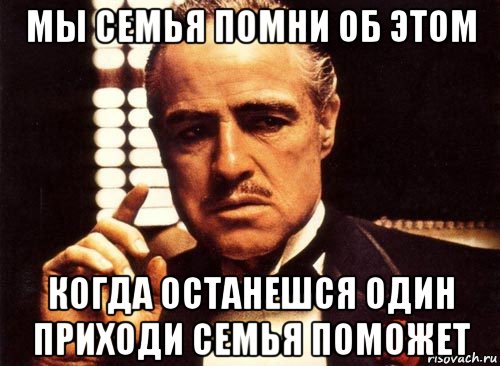 МЫ СЕМЬЯ ПОМНИ ОБ ЭТОМ

КОГДА ОСТАНЕШСЯ ОДИН ПРИХОДИ СЕМЬЯ ПОМОЖЕТ

risovach.ru